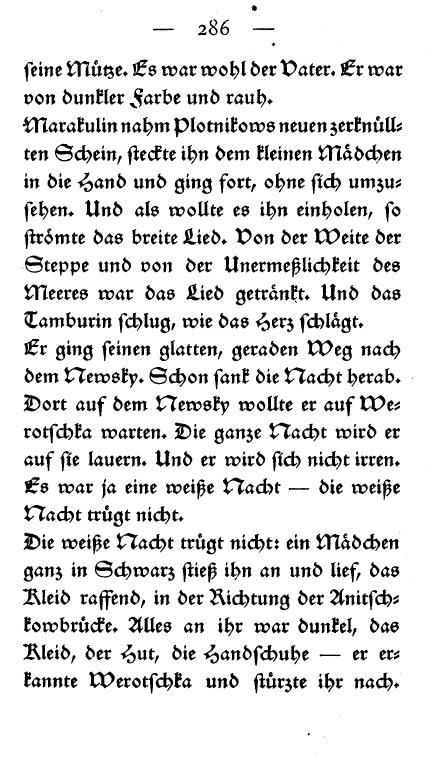 — 286 —

seine Mütze. Es war wohl der Vater. Er war von dunkler Farbe und rauh.

Marakulin nahm Plotnikows neuen zerknüllten Schein, steckte ihn dem kleinen Mädchen in die Hand und ging fort, ohne sich umzusehen. Und als wollte es ihn einholen, so strömte das breite Lied. Von der Weite der Steppe und von der Unermeßlichkeit des Meeres war das Lied getränkt. Und das Tamburin schlug, wie das Herz schlägt.

Er ging seinen glatten, geraden Weg nach dem Newsky. Schon sank die Nacht herab. Dort auf dem Newsky wollte er auf Werotschka warten. Die ganze Nacht wird er auf sie lauern. Und er wird sich nicht irren. Es war ja eine weiße Nacht — die weiße Nacht trügt nicht.

Die weiße Nacht trügt nicht: ein Mädchen ganz in Schwarz stieß ihn an und lief, das Kleid raffend, in der Richtung der Anitschkowbrücke. Alles an ihr war dunkel, das Kleid, der Hut, die Handschuhe — er erkannte Werotschka und stürzte ihr nach.